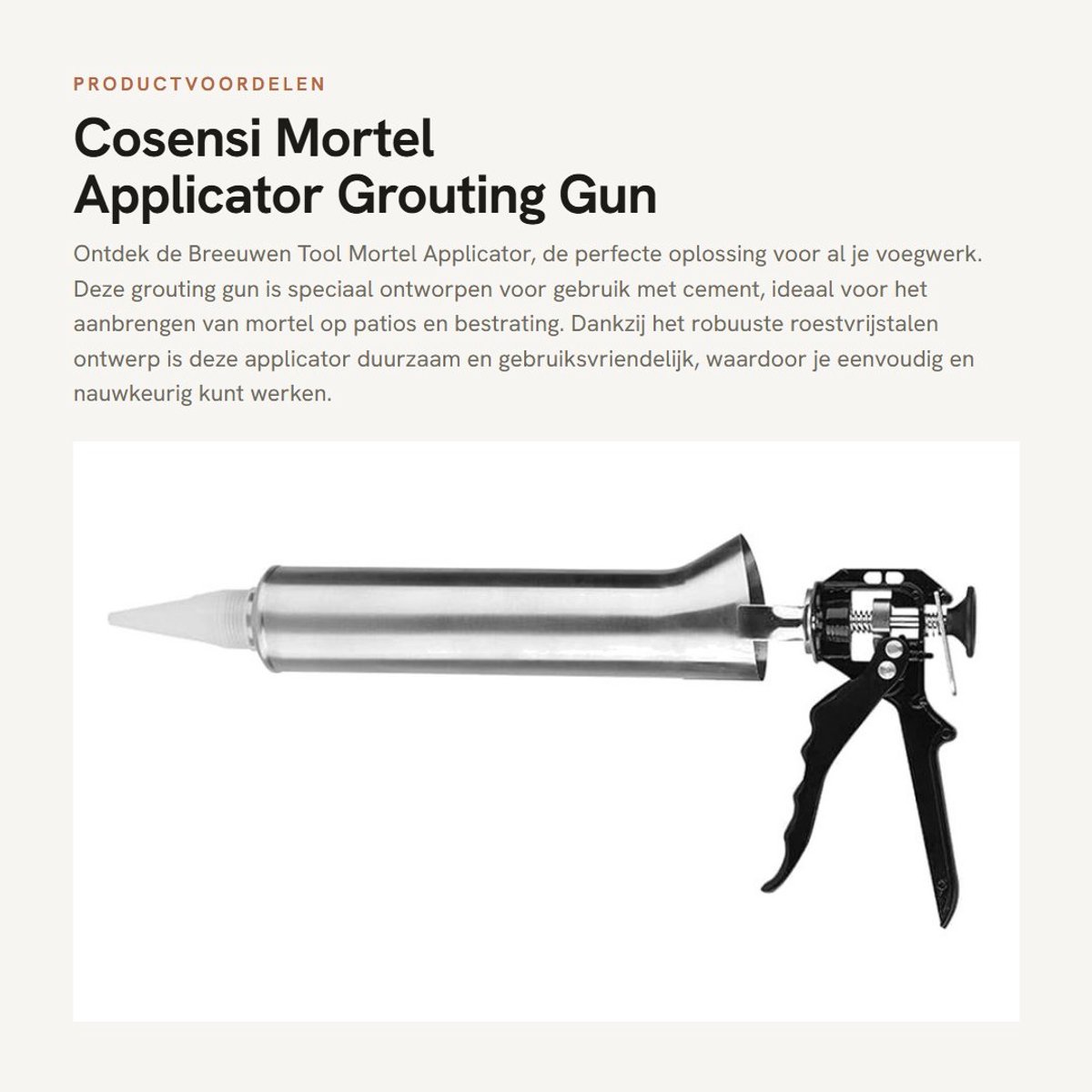 PRODUCTVOORDELEN

Cosensi Mortel Applicator Grouting Gun

Ontdek de Breeuwen Tool Mortel Applicator, de perfecte oplossing voor al je voegwerk. Deze grouting gun is speciaal ontworpen voor gebruik met cement, ideaal voor het aanbrengen van mortel op patios en bestrating. Dankzij het robuuste roestvrijstalen ontwerp is deze applicator duurzaam en gebruiksvriendelijk, waardoor je eenvoudig en nauwkeurig kunt werken.